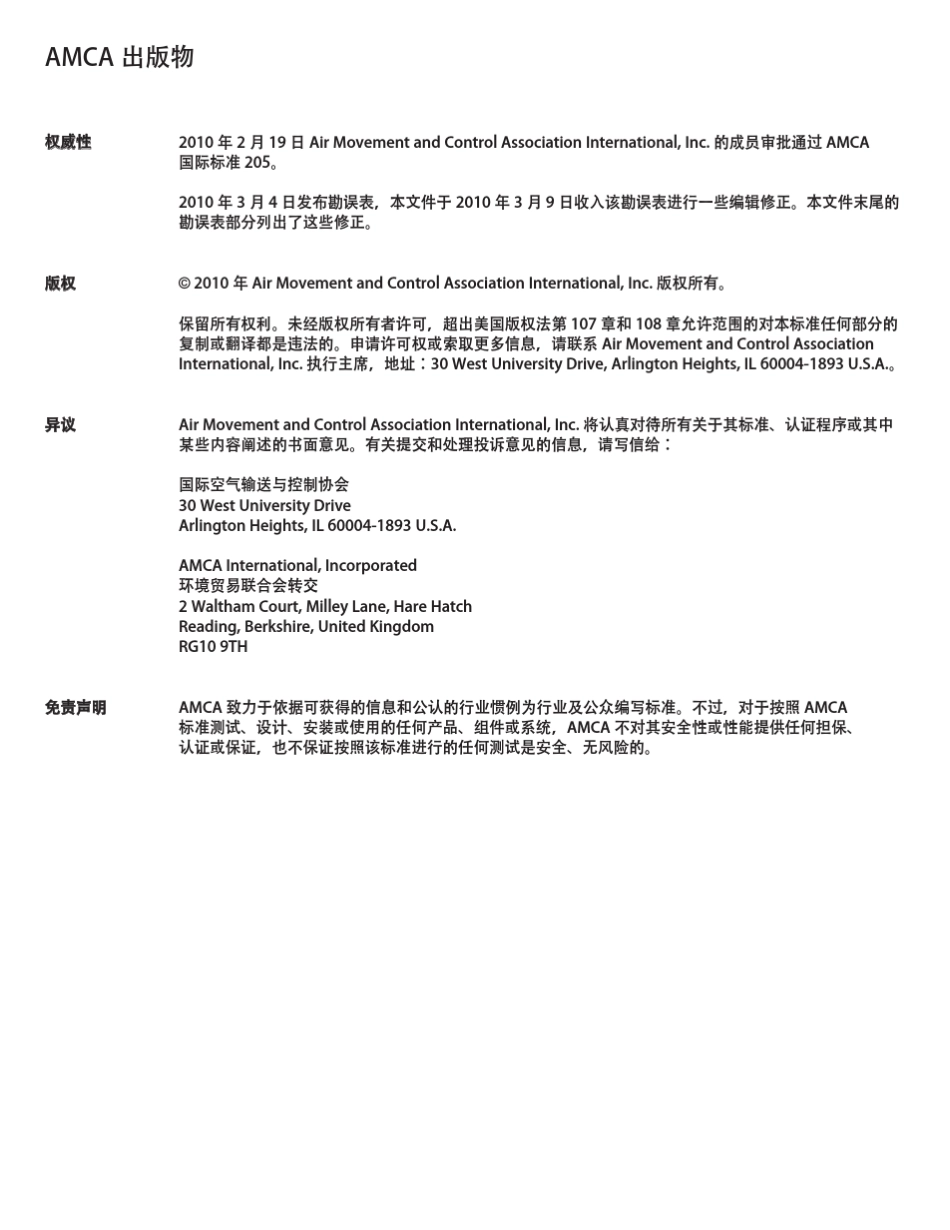 AMCA 出版物

权威性

2010 年 2 月 19 日 Air Movement and Control Association International, Inc. 的成员审批通过 AMCA 国际标准 205。

2010 年 3 月 4 日发布勘误表，本文件于 2010 年 3 月 9 日收入该勘误表进行一些编辑修正。本文件末尾的勘误表部分列出了这些修正。

版权

© 2010 年 Air Movement and Control Association International, Inc. 版权所有。

保留所有权利。未经版权所有者许可，超出美国版权法第 107 章和 108 章允许范围的对本标准任何部分的复制或翻译都是违法的。申请许可权或索取更多信息，请联系 Air Movement and Control Association International, Inc. 执行主席，地址：30 West University Drive, Arlington Heights, IL 60004-1893 U.S.A.。

异议

Air Movement and Control Association International, Inc. 将认真对待所有关于其标准、认证程序或其中某些内容阐述的书面意见。有关提交和处理投诉意见的信息，请写信给：

国际空气输送与控制协会
30 West University Drive
Arlington Heights, IL 60004-1893 U.S.A.

AMCA International, Incorporated
环境贸易联合会转交
2 Waltham Court, Milley Lane, Hare Hatch
Reading, Berkshire, United Kingdom
RG10 9TH

免责声明

AMCA 致力于依据可获得的信息和公认的行业惯例为行业及公众编写标准。不过，对于按照 AMCA 标准测试、设计、安装或使用的任何产品、组件或系统，AMCA 不对其安全性或性能提供任何担保、认证或保证，也不保证按照该标准进行的任何测试是安全、无风险的。